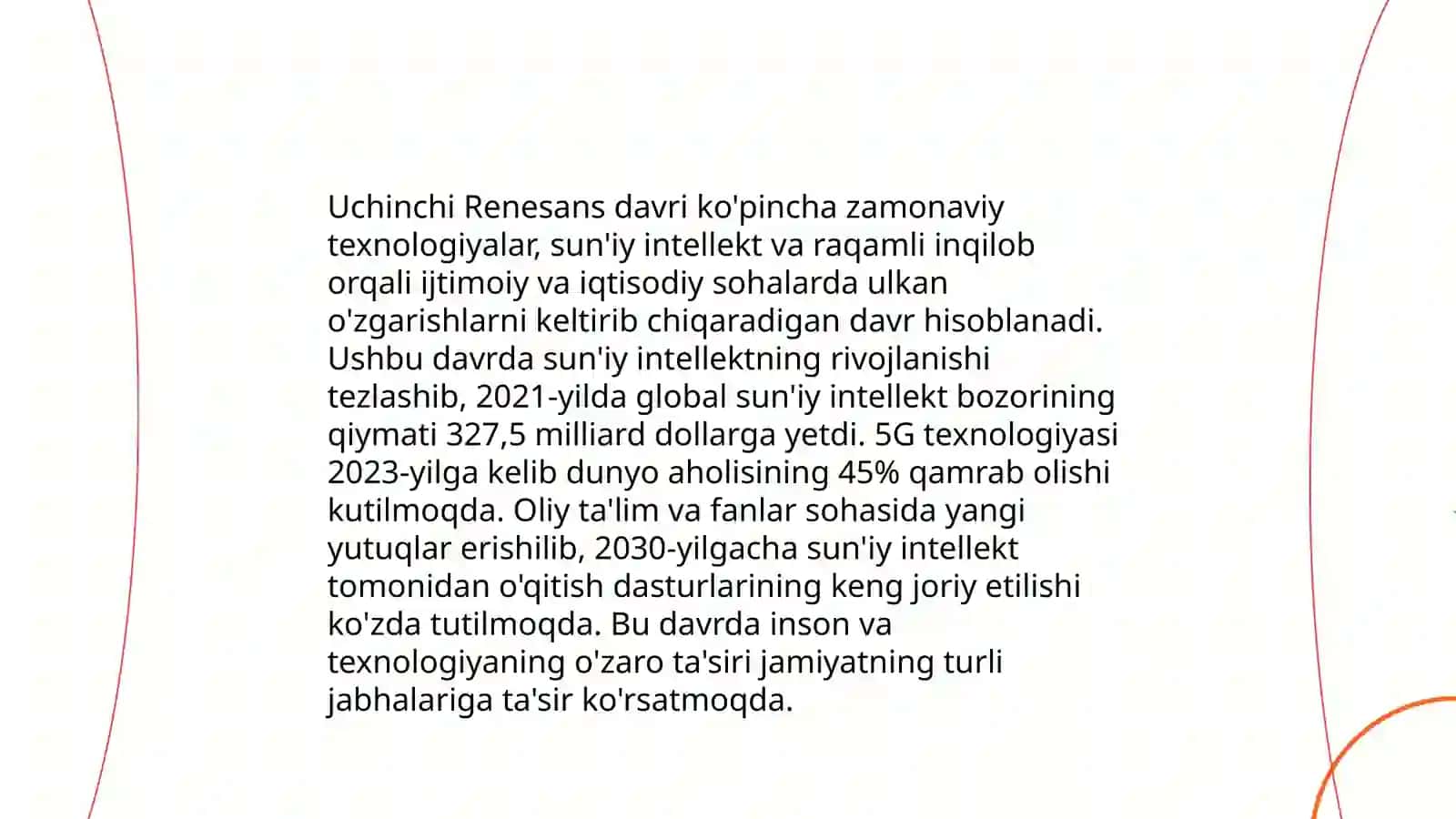 Uchinchi Renesans davri ko'pincha zamonaviy texnologiyalar, sun'iy intellekt va raqamli inqilob orqali ijtimoiy va iqtisodiy sohalarda ulkan o'zgarishlarni keltirib chiqaradigan davr hisoblanadi. Ushbu davrda sun'iy intellektning rivojlanishi tezlashib, 2021-yilda global sun'iy intellekt bozorining qiymati 327,5 milliard dollarga yetdi. 5G texnologiyasi 2023-yilga kelib dunyo aholisining 45% qamrab olishi kutilmoqda. Oliy ta'lim va fanlar sohasida yangi yutuqlar erishilib, 2030-yilgacha sun'iy intellekt tomonidan o'qitish dasturlarining keng joriy etilishi ko'zda tutilmoqda. Bu davrda inson va texnologiyaning o'zaro ta'siri jamiyatning turli jabhalariga ta'sir ko'rsatmoqda.